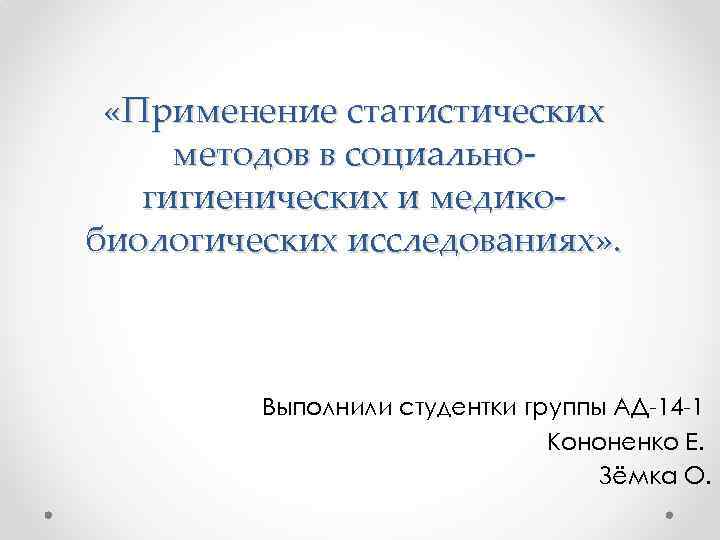 «Применение статистических методов в социально-гигиенических и медико-биологических исследованиях».

Выполнили студентки группы АД-14-1
Кононенко Е.
Зёмка О.